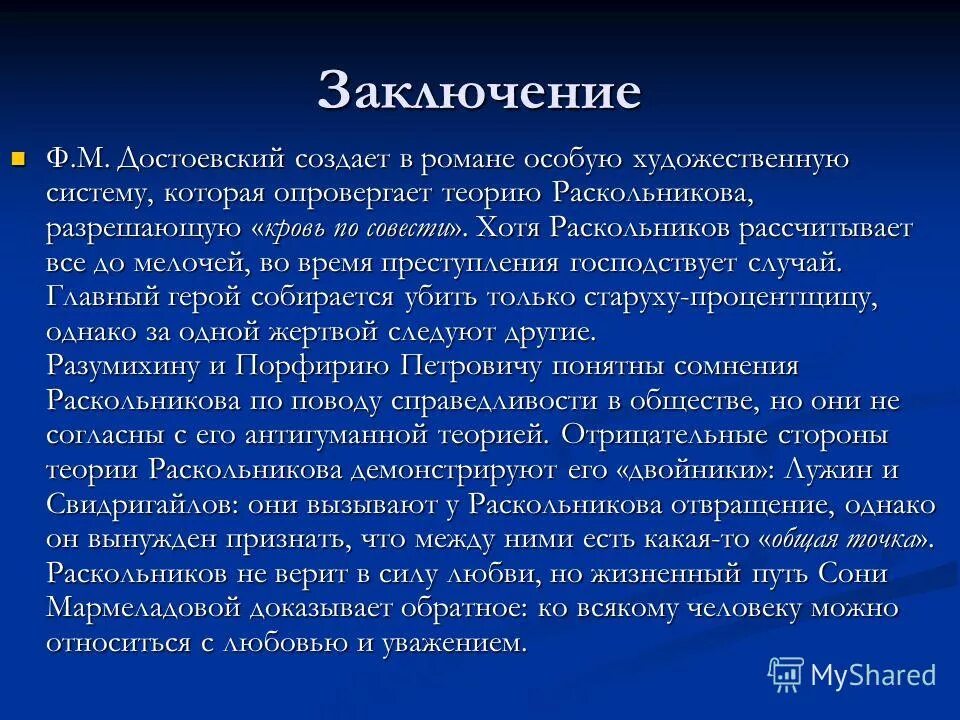 Заключение

Ф.М. Достоевский создает в романе особую художественную систему, которая опровергает теорию Раскольникова, разрешающую «кровь по совести». Хотя Раскольников рассчитывает все до мелочей, во время преступления господствует случай. Главный герой собирается убить только старуху-процентщицу, однако за одной жертвой следуют другие.
Разумихину и Порфирию Петровичу понятны сомнения Раскольникова по поводу справедливости в обществе, но они не согласны с его антигуманной теорией. Отрицательные стороны теории Раскольникова демонстрируют его «двойники»: Лужин и Свидригайлов: они вызывают у Раскольникова отвращение, однако он вынужден признать, что между ними есть какая-то «общая точка».
Раскольников не верит в силу любви, но жизненный путь Сони Мармеладовой доказывает обратное: ко всякому человеку можно относиться с любовью и уважением.

MyShared